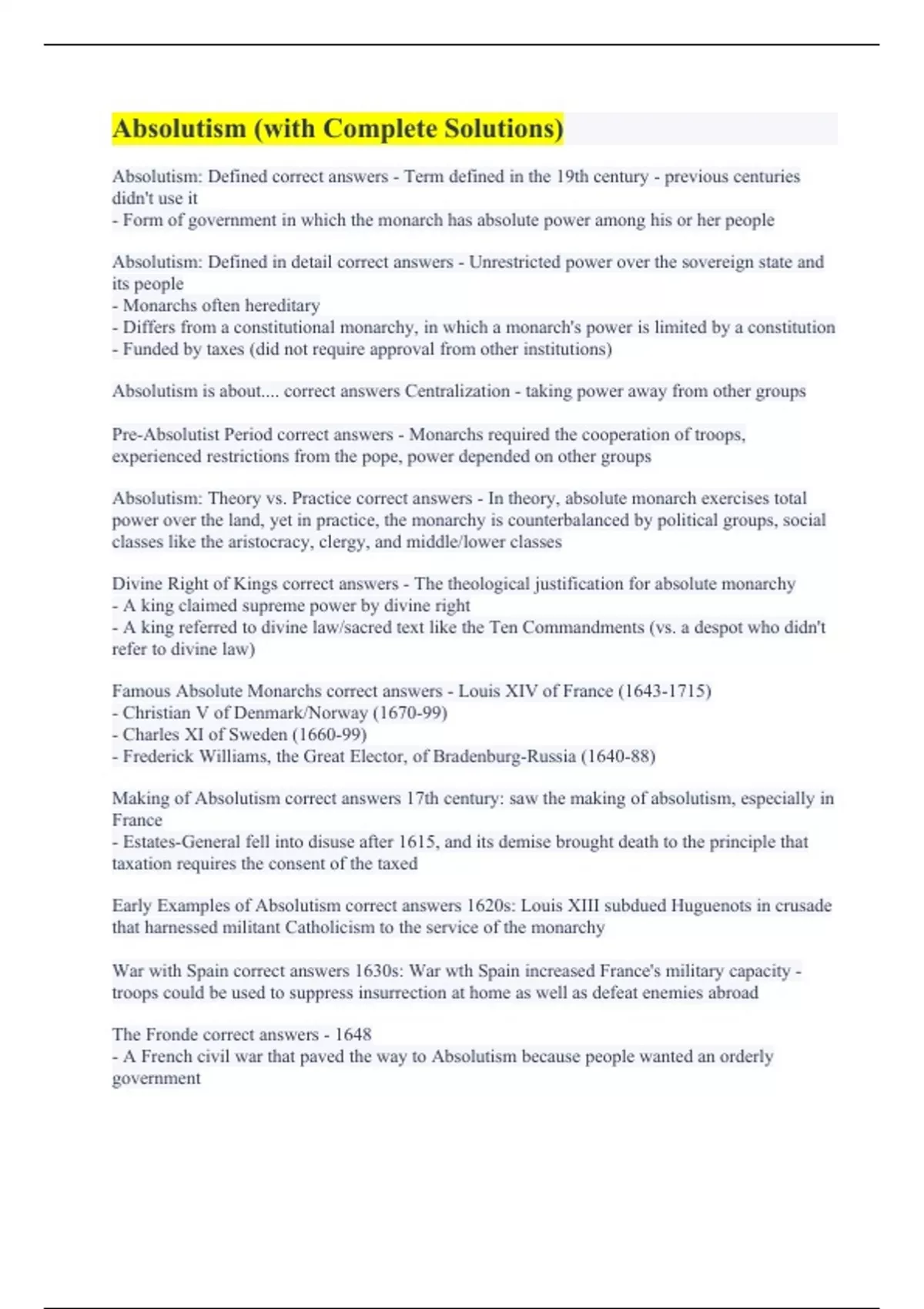 Absolutism (with Complete Solutions)

Absolutism: Defined correct answers - Term defined in the 19th century - previous centuries didn't use it
- Form of government in which the monarch has absolute power among his or her people

Absolutism: Defined in detail correct answers - Unrestricted power over the sovereign state and its people
- Monarchs often hereditary
- Differs from a constitutional monarchy, in which a monarch's power is limited by a constitution
- Funded by taxes (did not require approval from other institutions)

Absolutism is about.... correct answers Centralization - taking power away from other groups

Pre-Absolutist Period correct answers - Monarchs required the cooperation of troops, experienced restrictions from the pope, power depended on other groups

Absolutism: Theory vs. Practice correct answers - In theory, absolute monarch exercises total power over the land, yet in practice, the monarchy is counterbalanced by political groups, social classes like the aristocracy, clergy, and middle/lower classes

Divine Right of Kings correct answers - The theological justification for absolute monarchy
- A king claimed supreme power by divine right
- A king referred to divine law/sacred text like the Ten Commandments (vs. a despot who didn't refer to divine law)

Famous Absolute Monarchs correct answers - Louis XIV of France (1643-1715)
- Christian V of Denmark/Norway (1670-99)
- Charles XI of Sweden (1660-99)
- Frederick Williams, the Great Elector, of Bradenburg-Russia (1640-88)

Making of Absolutism correct answers 17th century: saw the making of absolutism, especially in France
- Estates-General fell into disuse after 1615, and its demise brought death to the principle that taxation requires the consent of the taxed

Early Examples of Absolutism correct answers 1620s: Louis XIII subdued Huguenots in crusade that harnessed militant Catholicism to the service of the monarchy

War with Spain correct answers 1630s: War wth Spain increased France's military capacity - troops could be used to suppress insurrection at home as well as defeat enemies abroad

The Fronde correct answers - 1648
- A French civil war that paved the way to Absolutism because people wanted an orderly government